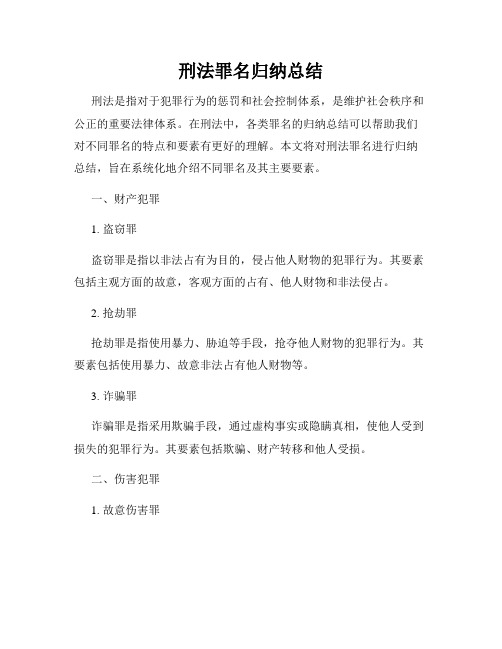 刑法罪名归纳总结

刑法是指对于犯罪行为的惩罚和社会控制体系，是维护社会秩序和公正的重要法律体系。在刑法中，各类罪名的归纳总结可以帮助我们对不同罪名的特点和要素有更好的理解。本文将对刑法罪名进行归纳总结，旨在系统化地介绍不同罪名及其主要要素。

一、财产犯罪

1. 盗窃罪

盗窃罪是指以非法占有为目的，侵占他人财物的犯罪行为。其要素包括主观方面的故意，客观方面的占有、他人财物和非法侵占。

2. 抢劫罪

抢劫罪是指使用暴力、胁迫等手段，抢夺他人财物的犯罪行为。其要素包括使用暴力、故意非法占有他人财物等。

3. 诈骗罪

诈骗罪是指采用欺骗手段，通过虚构事实或隐瞒真相，使他人受到损失的犯罪行为。其要素包括欺骗、财产转移和他人受损。

二、伤害犯罪

1. 故意伤害罪